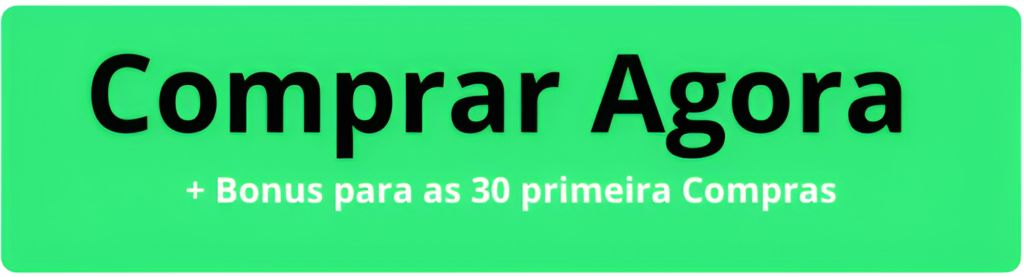 Comprar Agora

+ Bonus para as 30 primeira Compras